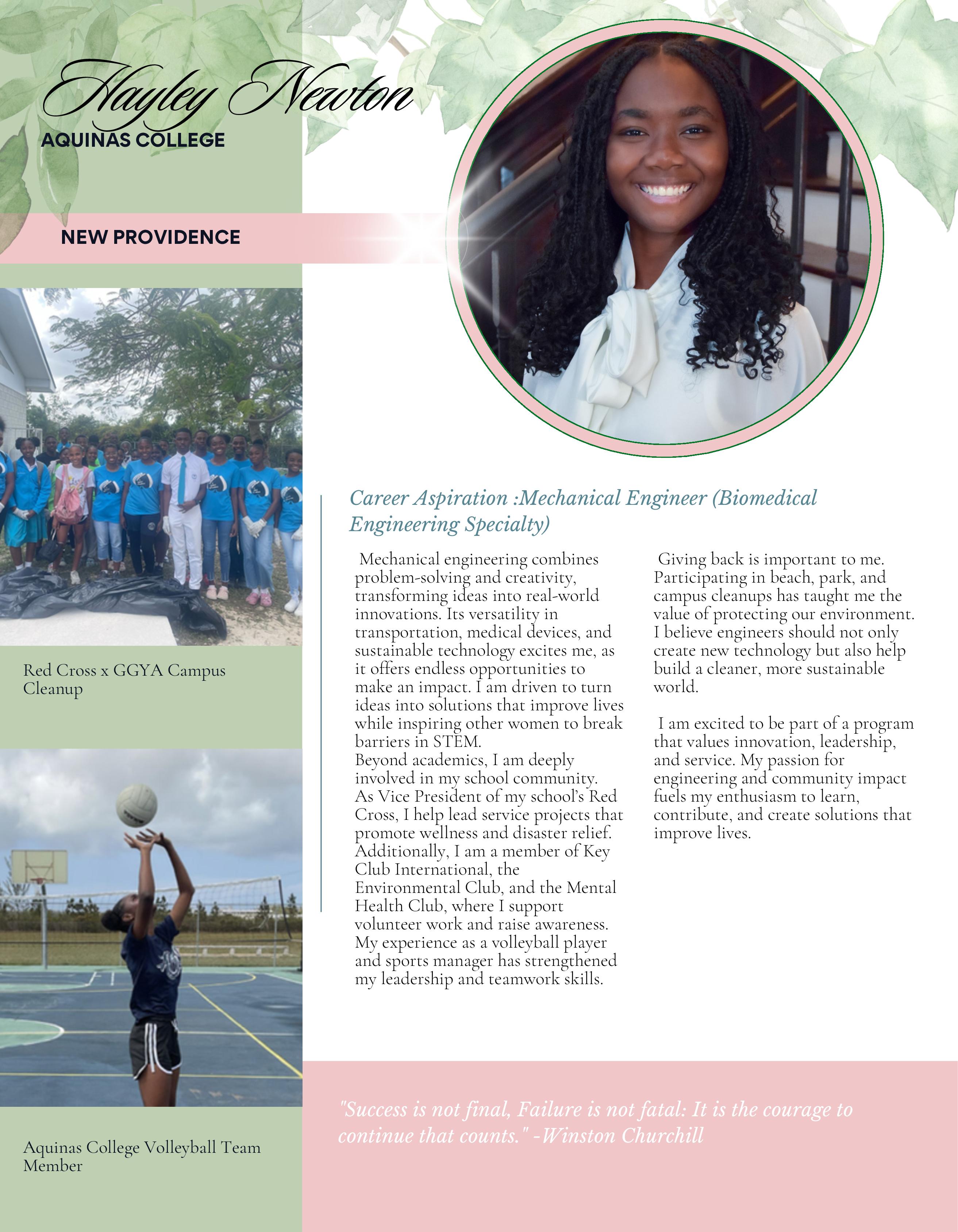 Hayley Newton
AQUINAS COLLEGE

NEW PROVIDENCE

Red Cross x GGYA Campus Cleanup

Aquinas College Volleyball Team Member

Career Aspiration :Mechanical Engineer (Biomedical Engineering Specialty)

Mechanical engineering combines problem-solving and creativity, transforming ideas into real-world innovations. Its versatility in transportation, medical devices, and sustainable technology excites me, as it offers endless opportunities to make an impact. I am driven to turn ideas into solutions that improve lives while inspiring other women to break barriers in STEM.
Beyond academics, I am deeply involved in my school community. As Vice President of my school's Red Cross, I help lead service projects that promote wellness and disaster relief. Additionally, I am a member of Key Club International, the Environmental Club, and the Mental Health Club, where I support volunteer work and raise awareness. My experience as a volleyball player and sports manager has strengthened my leadership and teamwork skills.

Giving back is important to me. Participating in beach, park, and campus cleanups has taught me the value of protecting our environment. I believe engineers should not only create new technology but also help build a cleaner, more sustainable world.

I am excited to be part of a program that values innovation, leadership, and service. My passion for engineering and community impact fuels my enthusiasm to learn, contribute, and create solutions that improve lives.

"Success is not final, Failure is not fatal: It is the courage to continue that counts." -Winston Churchill